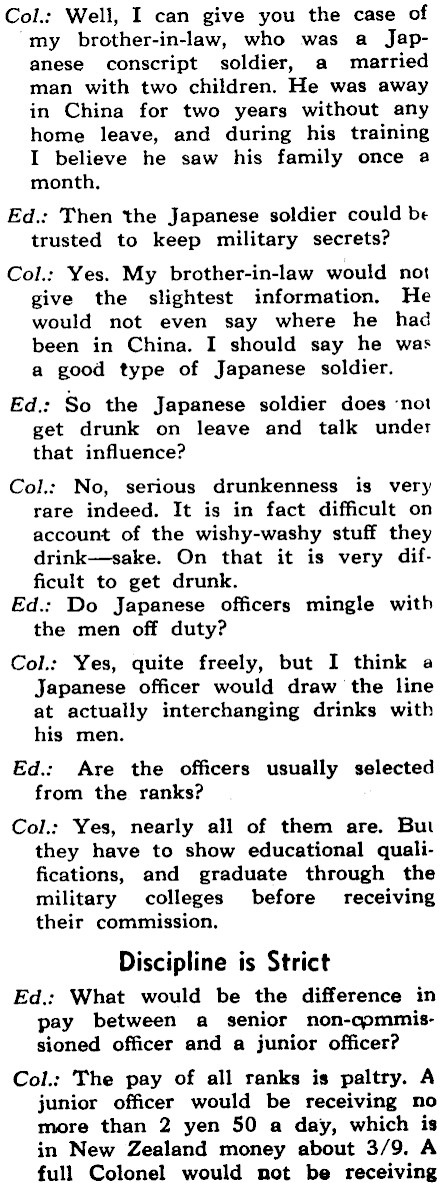 Col.: Well, I can give you the case of my brother-in-law, who was a Japanese conscript soldier, a married man with two children. He was away in China for two years without any home leave, and during his training I believe he saw his family once a month.

Ed.: Then the Japanese soldier could be trusted to keep military secrets?

Col.: Yes. My brother-in-law would not give the slightest information. He would not even say where he had been in China. I should say he was a good type of Japanese soldier.

Ed.: So the Japanese soldier does not get drunk on leave and talk under that influence?

Col.: No, serious drunkenness is very rare indeed. It is in fact difficult on account of the wishy-washy stuff they drink—sake. On that it is very difficult to get drunk.

Ed.: Do Japanese officers mingle with the men off duty?

Col.: Yes, quite freely, but I think a Japanese officer would draw the line at actually interchanging drinks with his men.

Ed.: Are the officers usually selected from the ranks?

Col.: Yes, nearly all of them are. But they have to show educational qualifications, and graduate through the military colleges before receiving their commission.

Discipline is Strict

Ed.: What would be the difference in pay between a senior non-commissioned officer and a junior officer?

Col.: The pay of all ranks is paltry. A junior officer would be receiving no more than 2 yen 50 a day, which is in New Zealand money about 3/9. A full Colonel would not be receiving